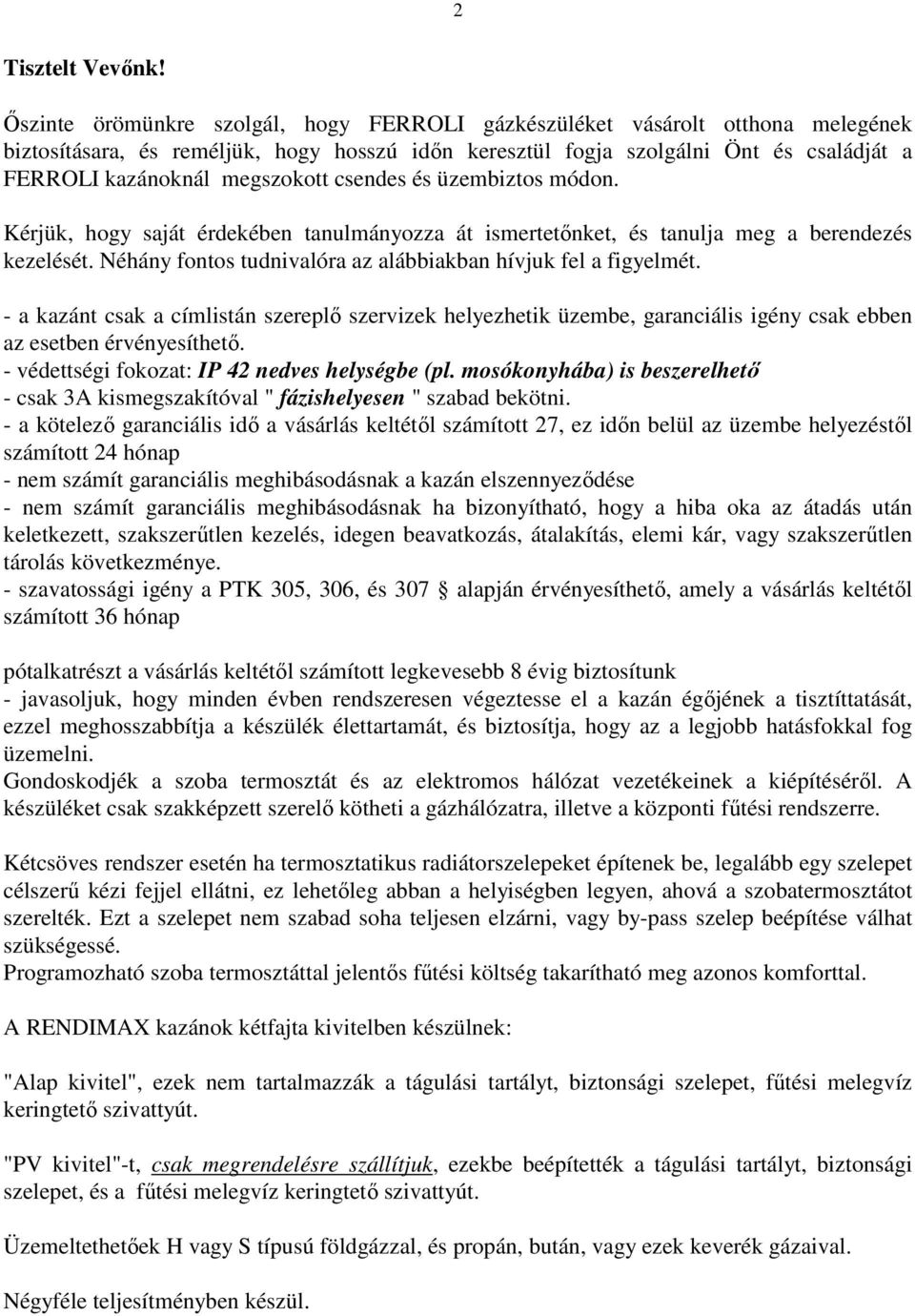 2

Tisztelt Vevőnk!

Őszinte örömünkre szolgál, hogy FERROLI gázkészüléket vásárolt otthona melegének biztosítására, és reméljük, hogy hosszú időn keresztül fogja szolgálni Önt és családját a FERROLI kazánoknál megszokott csendes és üzembiztos módon.

Kérjük, hogy saját érdekében tanulmányozza át ismertetőnket, és tanulja meg a berendezés kezelését. Néhány fontos tudnivalóra az alábbiakban hívjuk fel a figyelmét.

- a kazánt csak a címlistán szereplő szervizek helyezhetik üzembe, garanciális igény csak ebben az esetben érvényesíthető.
- védettségi fokozat: IP 42 nedves helységbe (pl. mosókonyhába) is beszerelhető
- csak 3A kismegszakítóval " fázishelyesen " szabad bekötni.
- a kötelező garanciális idő a vásárlás keltétől számított 27, ez időn belül az üzembe helyezéstől számított 24 hónap
- nem számít garanciális meghibásodásnak a kazán elszennyeződése
- nem számít garanciális meghibásodásnak ha bizonyítható, hogy a hiba oka az átadás után keletkezett, szakszerűtlen kezelés, idegen beavatkozás, átalakítás, elemi kár, vagy szakszerűtlen tárolás következménye.
- szavatossági igény a PTK 305, 306, és 307 § alapján érvényesíthető, amely a vásárlás keltétől számított 36 hónap

pótalkatrészt a vásárlás keltétől számított legkevesebb 8 évig biztosítunk
- javasoljuk, hogy minden évben rendszeresen végeztesse el a kazán égőjének a tisztíttatását, ezzel meghosszabbítja a készülék élettartamát, és biztosítja, hogy az a legjobb hatásfokkal fog üzemelni.
Gondoskodjék a szoba termosztát és az elektromos hálózat vezetékeinek a kiépítéséről. A készüléket csak szakképzett szerelő kötheti a gázhálózatra, illetve a központi fűtési rendszerre.

Kétcsöves rendszer esetén ha termosztatikus radiátorszelepeket építenek be, legalább egy szelepet célszerű kézi fejjel ellátni, ez lehetőleg abban a helyiségben legyen, ahová a szobatermosztátot szerelték. Ezt a szelepet nem szabad soha teljesen elzárni, vagy by-pass szelep beépítése válhat szükségessé.
Programozható szoba termosztáttal jelentős fűtési költség takarítható meg azonos komforttal.

A RENDIMAX kazánok kétfajta kivitelben készülnek:

"Alap kivitel", ezek nem tartalmazzák a tágulási tartályt, biztonsági szelepet, fűtési melegvíz keringtető szivattyút.

"PV kivitel"-t, csak megrendelésre szállítjuk, ezekbe beépítették a tágulási tartályt, biztonsági szelepet, és a fűtési melegvíz keringtető szivattyút.

Üzemeltethetőek H vagy S típusú földgázzal, és propán, bután, vagy ezek keverék gázaival.

Négyféle teljesítményben készül.